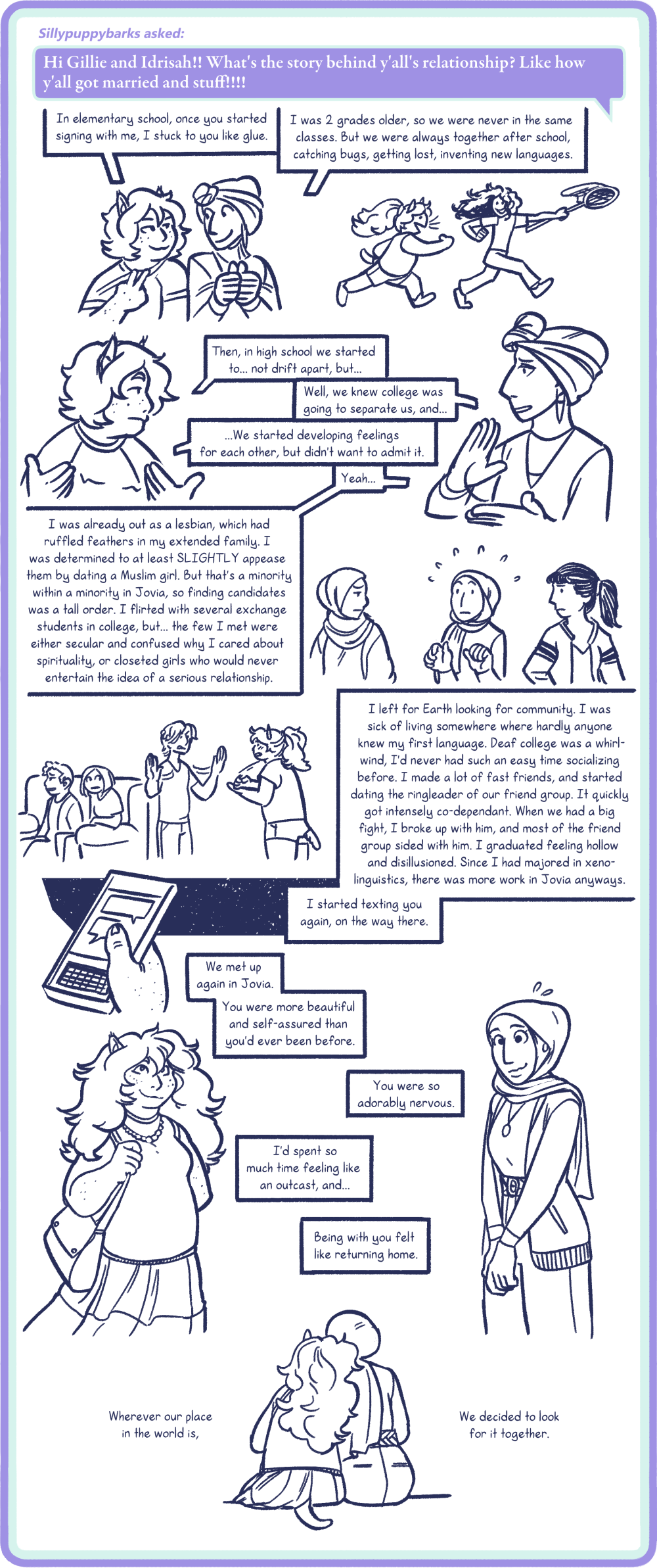 Sillypuppybarks asked:

Hi Gillie and Idrisah!! What's the story behind y'all's relationship? Like how y'all got married and stuff!!!!

In elementary school, once you started signing with me, I stuck to you like glue.

I was 2 grades older, so we were never in the same classes. But we were always together after school, catching bugs, getting lost, inventing new languages.

Then, in high school we started to... not drift apart, but...

Well, we knew college was going to separate us, and...

...We started developing feelings for each other, but didn't want to admit it.

Yeah...

I was already out as a lesbian, which had ruffled feathers in my extended family. I was determined to at least SLIGHTLY appease them by dating a Muslim girl. But that's a minority within a minority in Jovia, so finding candidates was a tall order. I flirted with several exchange students in college, but... the few I met were either secular and confused why I cared about spirituality, or closeted girls who would never entertain the idea of a serious relationship.

I left for Earth looking for community. I was sick of living somewhere where hardly anyone knew my first language. Deaf college was a whirlwind, I'd never had such an easy time socializing before. I made a lot of fast friends, and started dating the ringleader of our friend group. It quickly got intensely co-dependant. When we had a big fight, I broke up with him, and most of the friend group sided with him. I graduated feeling hollow and disillusioned. Since I had majored in xenolinguistics, there was more work in Jovia anyways.

I started texting you again, on the way there.

We met up again in Jovia.

You were more beautiful and self-assured than you'd ever been before.

You were so adorably nervous.

I'd spent so much time feeling like an outcast, and...

Being with you felt like returning home.

Wherever our place in the world is,

We decided to look for it together.